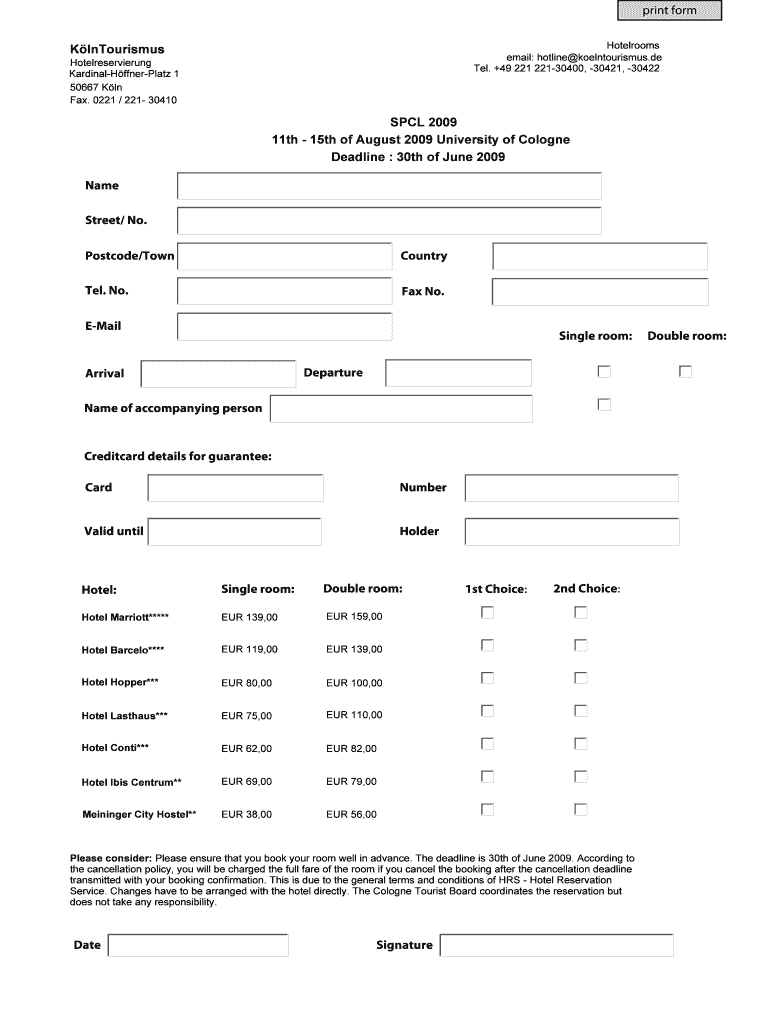 print form

KölnTourismus
Hotelreservierung
Kardinal-Höffner-Platz 1
50667 Köln
Fax. 0221 / 221- 30410

Hotelrooms
email: hotline@koelntourismus.de
Tel. +49 221 221-30400, -30421, -30422

SPCL 2009
11th - 15th of August 2009 University of Cologne
Deadline : 30th of June 2009

Name

Street/ No.

Postcode/Town

Country

Tel. No.

Fax No.

E-Mail

Single room:

Double room:

Arrival

Departure

Name of accompanying person

Creditcard details for guarantee:

Card

Number

Valid until

Holder

| Hotel: | Single room: | Double room: | 1st Choice: | 2nd Choice: |
|---|---|---|---|---|
| Hotel Marriott***** | EUR 139,00 | EUR 159,00 | | |
| Hotel Barcelo**** | EUR 119,00 | EUR 139,00 | | |
| Hotel Hopper*** | EUR 80,00 | EUR 100,00 | | |
| Hotel Lasthaus*** | EUR 75,00 | EUR 110,00 | | |
| Hotel Conti*** | EUR 62,00 | EUR 82,00 | | |
| Hotel Ibis Centrum** | EUR 69,00 | EUR 79,00 | | |
| Meininger City Hostel** | EUR 38,00 | EUR 56,00 | | |

Please consider: Please ensure that you book your room well in advance. The deadline is 30th of June 2009. According to the cancellation policy, you will be charged the full fare of the room if you cancel the booking after the cancellation deadline transmitted with your booking confirmation. This is due to the general terms and conditions of HRS - Hotel Reservation Service. Changes have to be arranged with the hotel directly. The Cologne Tourist Board coordinates the reservation but does not take any responsibility.

Date

Signature